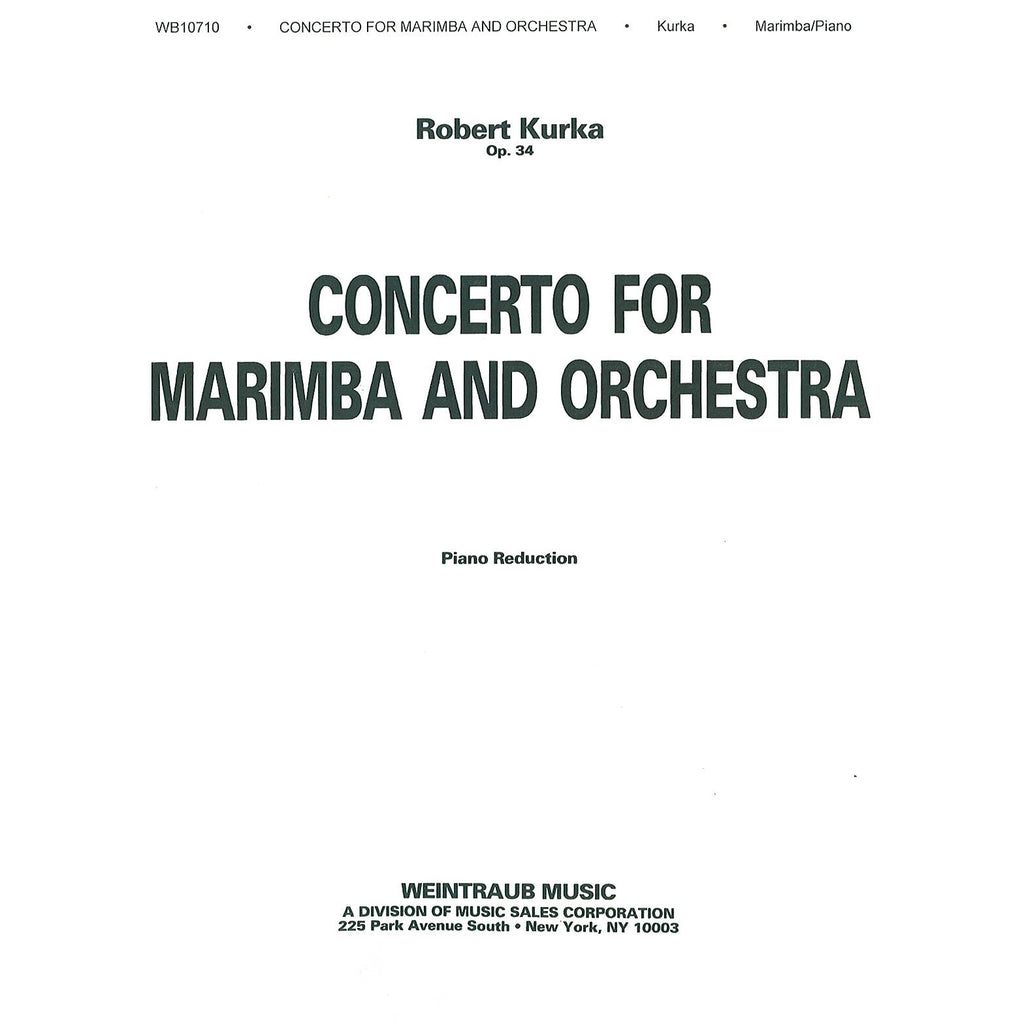 WB10710 • CONCERTO FOR MARIMBA AND ORCHESTRA • Kurka • Marimba/Piano

Robert Kurka
Op. 34

CONCERTO FOR MARIMBA AND ORCHESTRA

Piano Reduction

WEINTRAUB MUSIC
A DIVISION OF MUSIC SALES CORPORATION
225 Park Avenue South • New York, NY 10003